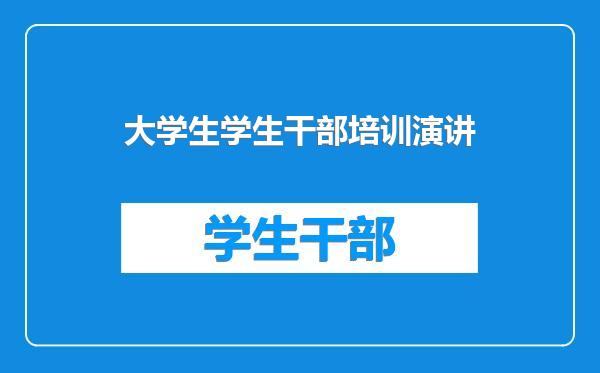 大学生学生干部培训演讲

学生干部